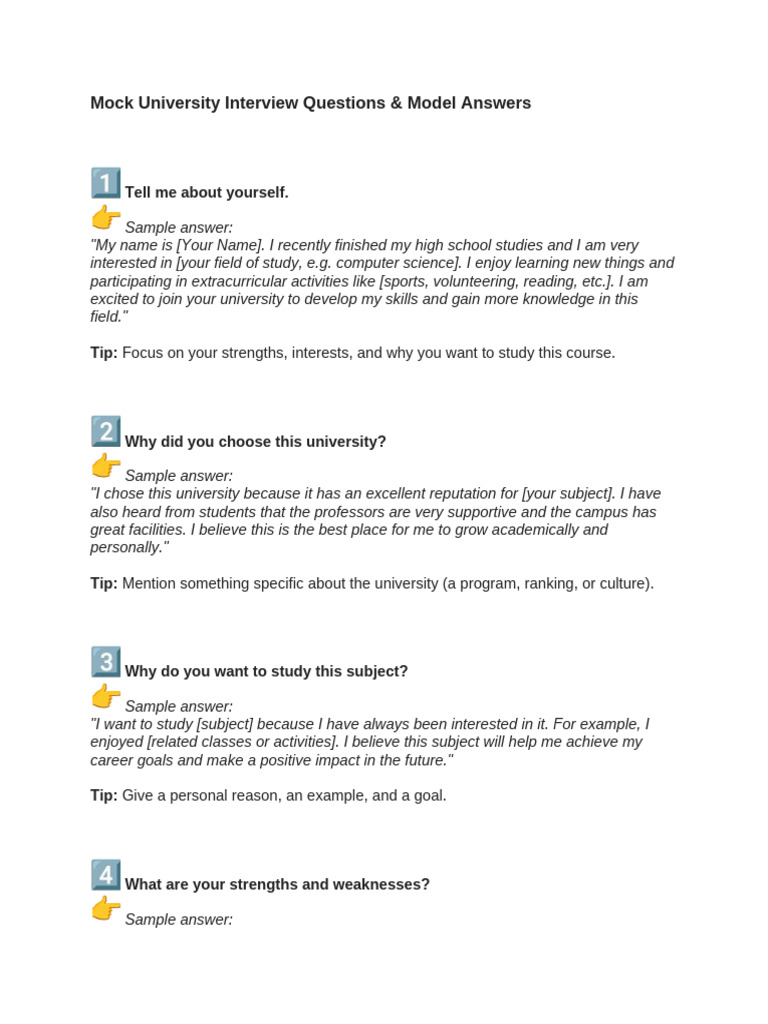 Mock University Interview Questions & Model Answers

1️⃣ Tell me about yourself.

👉 Sample answer:
"My name is [Your Name]. I recently finished my high school studies and I am very interested in [your field of study, e.g. computer science]. I enjoy learning new things and participating in extracurricular activities like [sports, volunteering, reading, etc.]. I am excited to join your university to develop my skills and gain more knowledge in this field."

Tip: Focus on your strengths, interests, and why you want to study this course.

2️⃣ Why did you choose this university?

👉 Sample answer:
"I chose this university because it has an excellent reputation for [your subject]. I have also heard from students that the professors are very supportive and the campus has great facilities. I believe this is the best place for me to grow academically and personally."

Tip: Mention something specific about the university (a program, ranking, or culture).

3️⃣ Why do you want to study this subject?

👉 Sample answer:
"I want to study [subject] because I have always been interested in it. For example, I enjoyed [related classes or activities]. I believe this subject will help me achieve my career goals and make a positive impact in the future."

Tip: Give a personal reason, an example, and a goal.

4️⃣ What are your strengths and weaknesses?

👉 Sample answer: